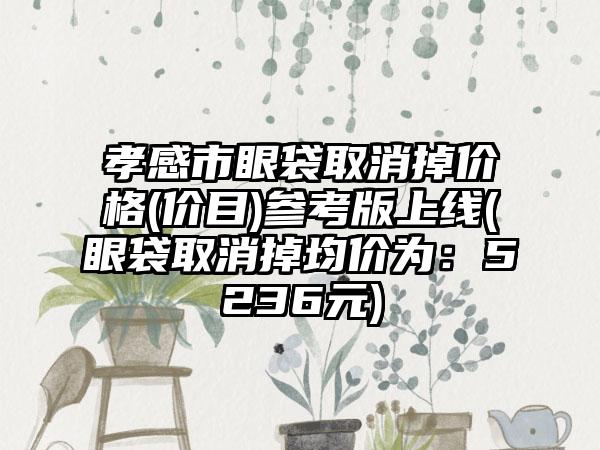 孝感市眼袋取消掉价格(价目)参考版上线(眼袋取消掉均价为：5236元)